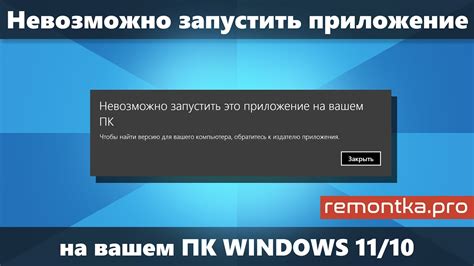 Невозможно запустить приложение

Невозможно запустить это приложение на вашем ПК

Чтобы найти версию для вашего компьютера, обратитесь к издателю приложения.

Закрыть

remontka.pro

на вашем ПК WINDOWS 11/10